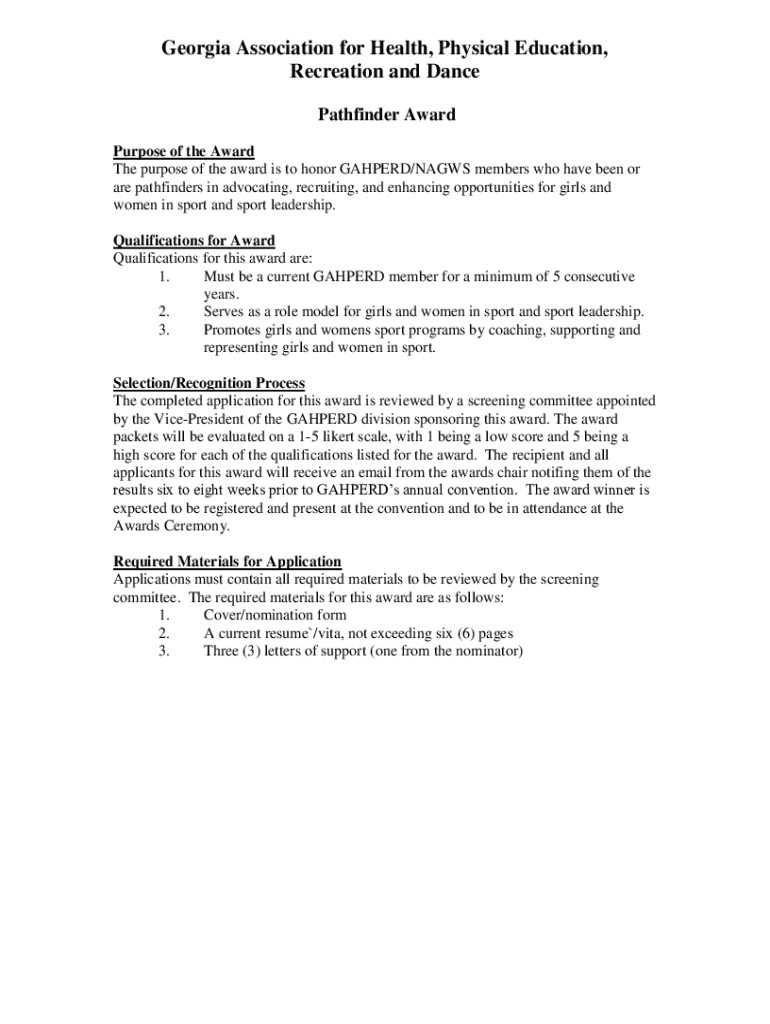 Georgia Association for Health, Physical Education, Recreation and Dance

Pathfinder Award

Purpose of the Award
The purpose of the award is to honor GAHPERD/NAGWS members who have been or are pathfinders in advocating, recruiting, and enhancing opportunities for girls and women in sport and sport leadership.

Qualifications for Award
Qualifications for this award are:
1. Must be a current GAHPERD member for a minimum of 5 consecutive years.
2. Serves as a role model for girls and women in sport and sport leadership.
3. Promotes girls and womens sport programs by coaching, supporting and representing girls and women in sport.

Selection/Recognition Process
The completed application for this award is reviewed by a screening committee appointed by the Vice-President of the GAHPERD division sponsoring this award. The award packets will be evaluated on a 1-5 likert scale, with 1 being a low score and 5 being a high score for each of the qualifications listed for the award. The recipient and all applicants for this award will receive an email from the awards chair notifing them of the results six to eight weeks prior to GAHPERD's annual convention. The award winner is expected to be registered and present at the convention and to be in attendance at the Awards Ceremony.

Required Materials for Application
Applications must contain all required materials to be reviewed by the screening committee. The required materials for this award are as follows:
1. Cover/nomination form
2. A current resume`/vita, not exceeding six (6) pages
3. Three (3) letters of support (one from the nominator)